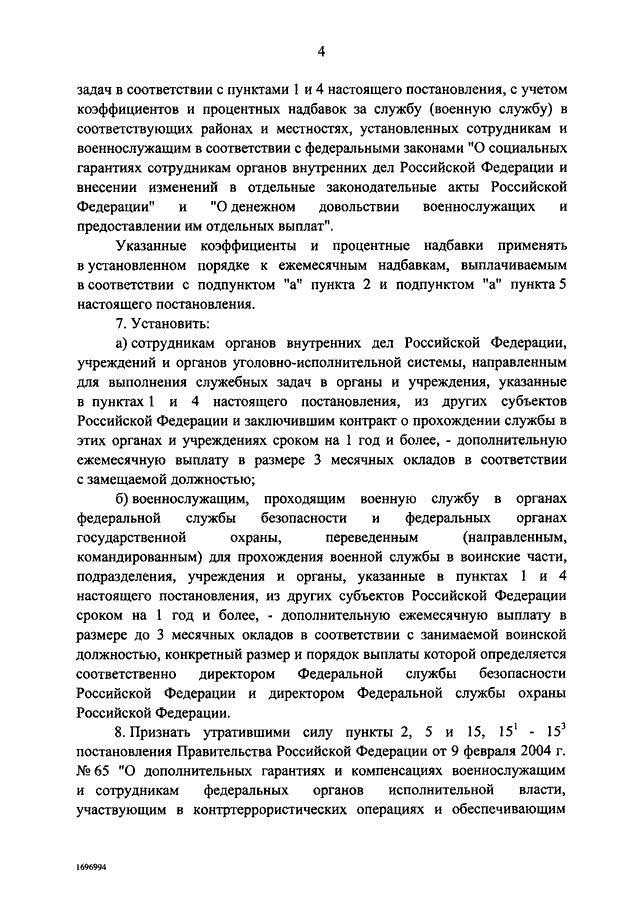 4

задач в соответствии с пунктами 1 и 4 настоящего постановления, с учетом коэффициентов и процентных надбавок за службу (военную службу) в соответствующих районах и местностях, установленных сотрудникам и военнослужащим в соответствии с федеральными законами "О социальных гарантиях сотрудникам органов внутренних дел Российской Федерации и внесении изменений в отдельные законодательные акты Российской Федерации" и "О денежном довольствии военнослужащих и предоставлении им отдельных выплат".

Указанные коэффициенты и процентные надбавки применять в установленном порядке к ежемесячным надбавкам, выплачиваемым в соответствии с подпунктом "а" пункта 2 и подпунктом "а" пункта 5 настоящего постановления.

7. Установить:

а) сотрудникам органов внутренних дел Российской Федерации, учреждений и органов уголовно-исполнительной системы, направленным для выполнения служебных задач в органы и учреждения, указанные в пунктах 1 и 4 настоящего постановления, из других субъектов Российской Федерации и заключившим контракт о прохождении службы в этих органах и учреждениях сроком на 1 год и более, - дополнительную ежемесячную выплату в размере 3 месячных окладов в соответствии с замещаемой должностью;

б) военнослужащим, проходящим военную службу в органах федеральной службы безопасности и федеральных органах государственной охраны, переведенным (направленным, командированным) для прохождения военной службы в воинские части, подразделения, учреждения и органы, указанные в пунктах 1 и 4 настоящего постановления, из других субъектов Российской Федерации сроком на 1 год и более, - дополнительную ежемесячную выплату в размере до 3 месячных окладов в соответствии с занимаемой воинской должностью, конкретный размер и порядок выплаты которой определяется соответственно директором Федеральной службы безопасности Российской Федерации и директором Федеральной службы охраны Российской Федерации.

8. Признать утратившими силу пункты 2, 5 и 15, $15^1$ - $15^3$ постановления Правительства Российской Федерации от 9 февраля 2004 г. № 65 "О дополнительных гарантиях и компенсациях военнослужащим и сотрудникам федеральных органов исполнительной власти, участвующим в контртеррористических операциях и обеспечивающим

1696994